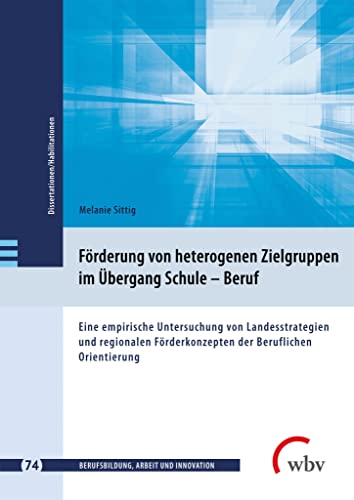 Dissertationen/Habilitationen

Melanie Sittig

Förderung von heterogenen Zielgruppen im Übergang Schule – Beruf

Eine empirische Untersuchung von Landesstrategien und regionalen Förderkonzepten der Beruflichen Orientierung

74 BERUFSBILDUNG, ARBEIT UND INNOVATION

wbv